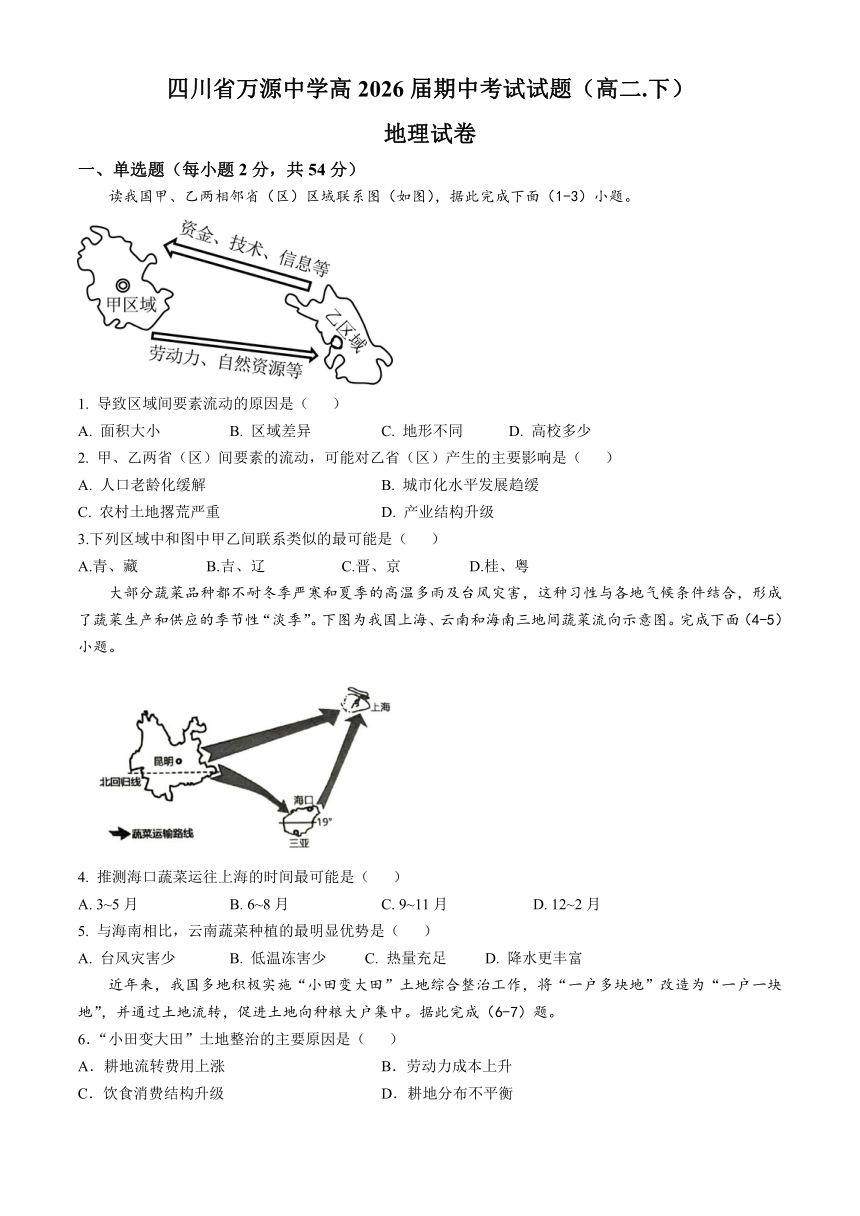 四川省万源中学高 2026 届期中考试试题（高二.下）

地理试卷

一、单选题（每小题 2 分，共 54 分）

读我国甲、乙两相邻省（区）区域联系图（如图），据此完成下面（1-3）小题。

资金、技术、信息等

甲区域

乙区域

劳动力、自然资源等

1. 导致区域间要素流动的原因是（　　）

A. 面积大小　　B. 区域差异　　C. 地形不同　　D. 高校多少

2. 甲、乙两省（区）间要素的流动，可能对乙省（区）产生的主要影响是（　　）

A. 人口老龄化缓解　　B. 城市化水平发展趋缓

C. 农村土地撂荒严重　　D. 产业结构升级

3.下列区域中和图中甲乙间联系类似的最可能是（　　）

A.青、藏　　B.吉、辽　　C.晋、京　　D.桂、粤

大部分蔬菜品种都不耐冬季严寒和夏季的高温多雨及台风灾害，这种习性与各地气候条件结合，形成了蔬菜生产和供应的季节性“淡季”。下图为我国上海、云南和海南三地间蔬菜流向示意图。完成下面（4-5）小题。

上海

昆明

北回归线

海口

19°

三亚

蔬菜运输路线

4. 推测海口蔬菜运往上海的时间最可能是（　　）

A. 3~5 月　　B. 6~8 月　　C. 9~11 月　　D. 12~2 月

5. 与海南相比，云南蔬菜种植的最明显优势是（　　）

A. 台风灾害少　　B. 低温冻害少　　C. 热量充足　　D. 降水更丰富

近年来，我国多地积极实施“小田变大田”土地综合整治工作，将“一户多块地”改造为“一户一块地”，并通过土地流转，促进土地向种粮大户集中。据此完成（6-7）题。

6.“小田变大田”土地整治的主要原因是（　　）

A．耕地流转费用上涨　　B．劳动力成本上升

C．饮食消费结构升级　　D．耕地分布不平衡